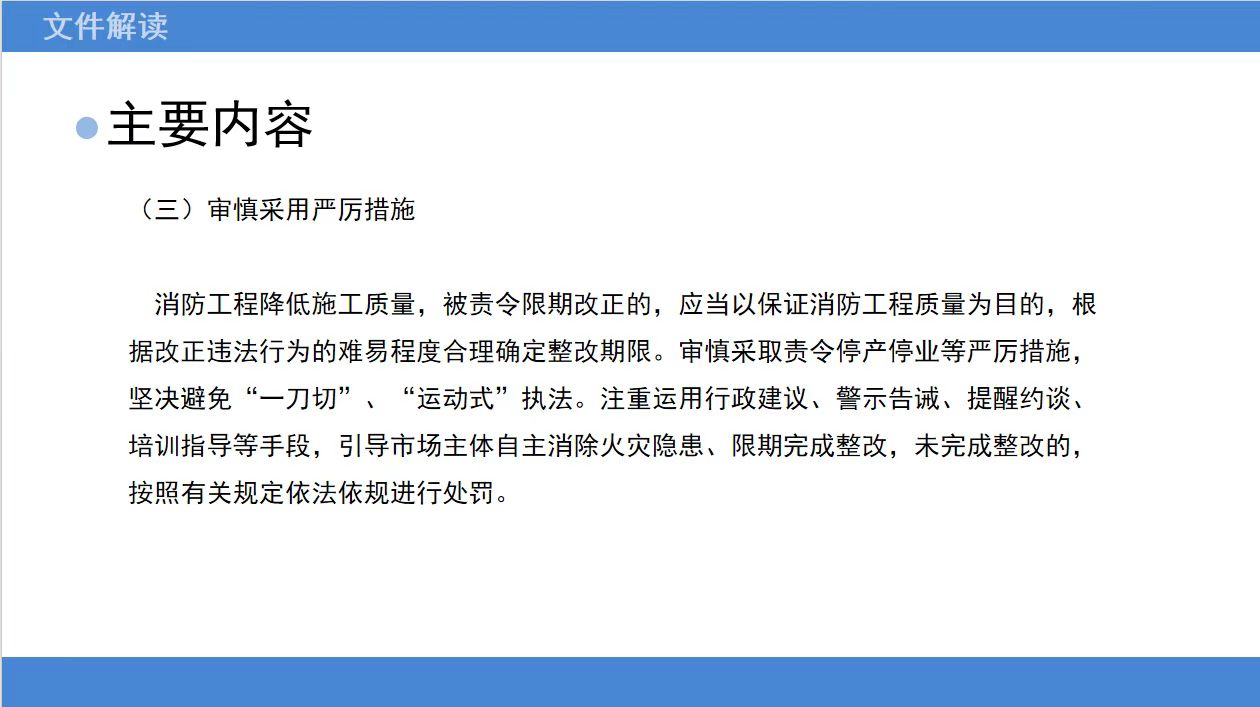 文件解读

主要内容

（三）审慎采用严厉措施

消防工程降低施工质量，被责令限期改正的，应当以保证消防工程质量为目的，根据改正违法行为的难易程度合理确定整改期限。审慎采取责令停产停业等严厉措施，坚决避免“一刀切”、“运动式”执法。注重运用行政建议、警示告诫、提醒约谈、培训指导等手段，引导市场主体自主消除火灾隐患、限期完成整改，未完成整改的，按照有关规定依法依规进行处罚。